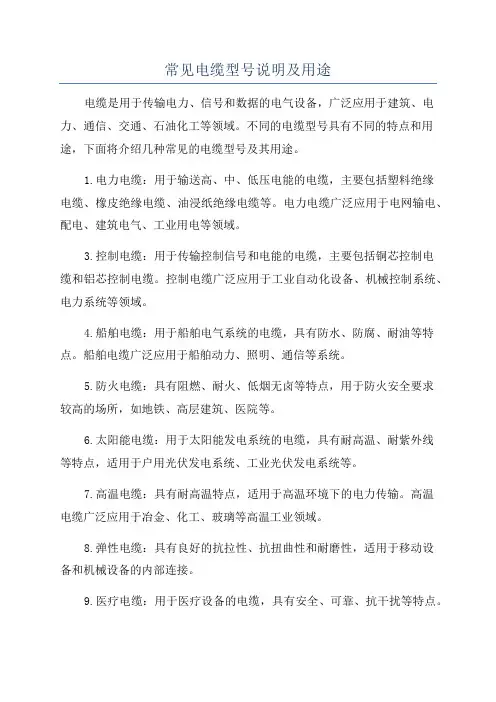 常见电缆型号说明及用途

电缆是用于传输电力、信号和数据的电气设备，广泛应用于建筑、电力、通信、交通、石油化工等领域。不同的电缆型号具有不同的特点和用途，下面将介绍几种常见的电缆型号及其用途。

1.电力电缆：用于输送高、中、低压电能的电缆，主要包括塑料绝缘电缆、橡皮绝缘电缆、油浸纸绝缘电缆等。电力电缆广泛应用于电网输电、配电、建筑电气、工业用电等领域。

3.控制电缆：用于传输控制信号和电能的电缆，主要包括铜芯控制电缆和铝芯控制电缆。控制电缆广泛应用于工业自动化设备、机械控制系统、电力系统等领域。

4.船舶电缆：用于船舶电气系统的电缆，具有防水、防腐、耐油等特点。船舶电缆广泛应用于船舶动力、照明、通信等系统。

5.防火电缆：具有阻燃、耐火、低烟无卤等特点，用于防火安全要求较高的场所，如地铁、高层建筑、医院等。

6.太阳能电缆：用于太阳能发电系统的电缆，具有耐高温、耐紫外线等特点，适用于户用光伏发电系统、工业光伏发电系统等。

7.高温电缆：具有耐高温特点，适用于高温环境下的电力传输。高温电缆广泛应用于冶金、化工、玻璃等高温工业领域。

8.弹性电缆：具有良好的抗拉性、抗扭曲性和耐磨性，适用于移动设备和机械设备的内部连接。

9.医疗电缆：用于医疗设备的电缆，具有安全、可靠、抗干扰等特点。